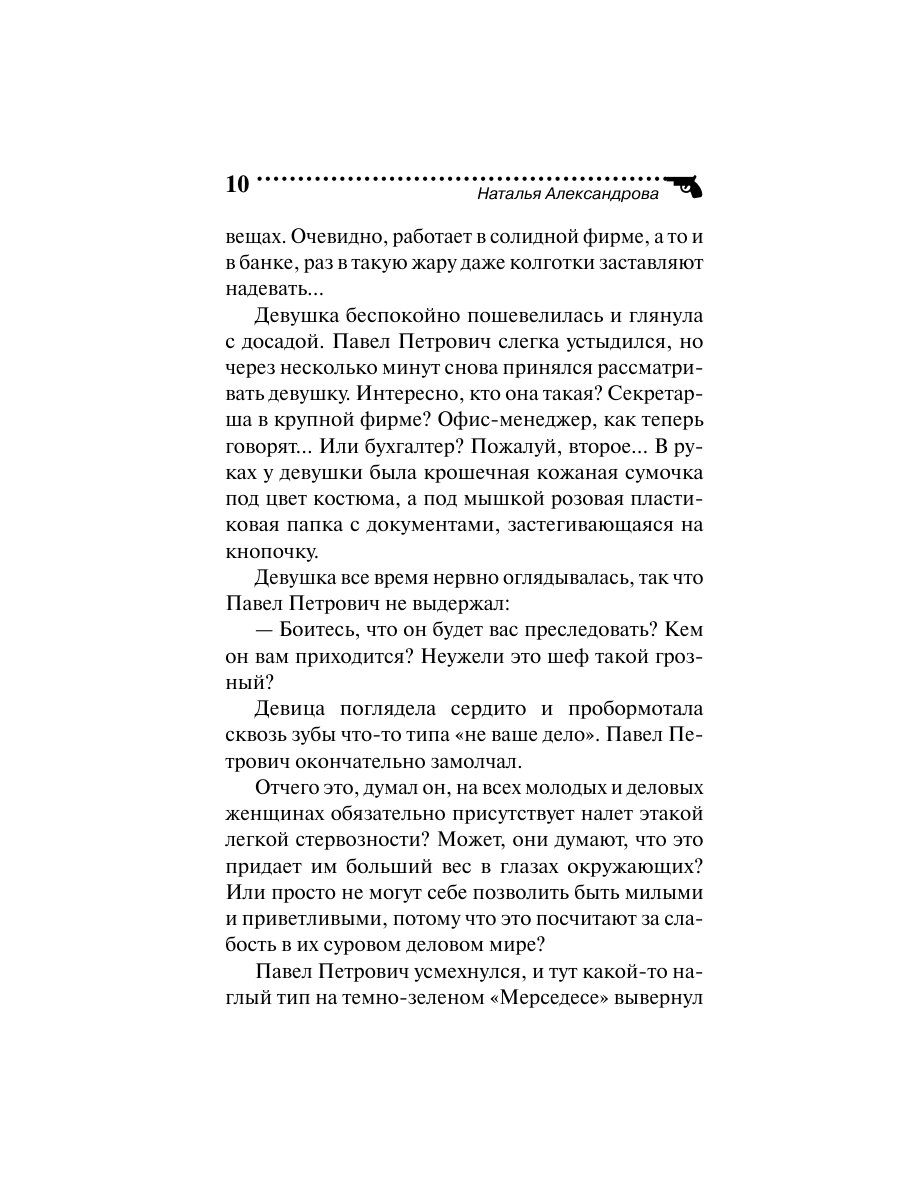 10 Наталья Александрова

вещах. Очевидно, работает в солидной фирме, а то и в банке, раз в такую жару даже колготки заставляют надевать...

Девушка беспокойно пошевелилась и глянула с досадой. Павел Петрович слегка устыдился, но через несколько минут снова принялся рассматривать девушку. Интересно, кто она такая? Секретарша в крупной фирме? Офис-менеджер, как теперь говорят... Или бухгалтер? Пожалуй, второе... В руках у девушки была крошечная кожаная сумочка под цвет костюма, а под мышкой розовая пластиковая папка с документами, застегивающаяся на кнопочку.

Девушка все время нервно оглядывалась, так что Павел Петрович не выдержал:

— Боитесь, что он будет вас преследовать? Кем он вам приходится? Неужели это шеф такой грозный?

Девица поглядела сердито и пробормотала сквозь зубы что-то типа «не ваше дело». Павел Петрович окончательно замолчал.

Отчего это, думал он, на всех молодых и деловых женщинах обязательно присутствует налет этакой легкой стервозности? Может, они думают, что это придает им больший вес в глазах окружающих? Или просто не могут себе позволить быть милыми и приветливыми, потому что это посчитают за слабость в их суровом деловом мире?

Павел Петрович усмехнулся, и тут какой-то наглый тип на темно-зеленом «Мерседесе» вывернул